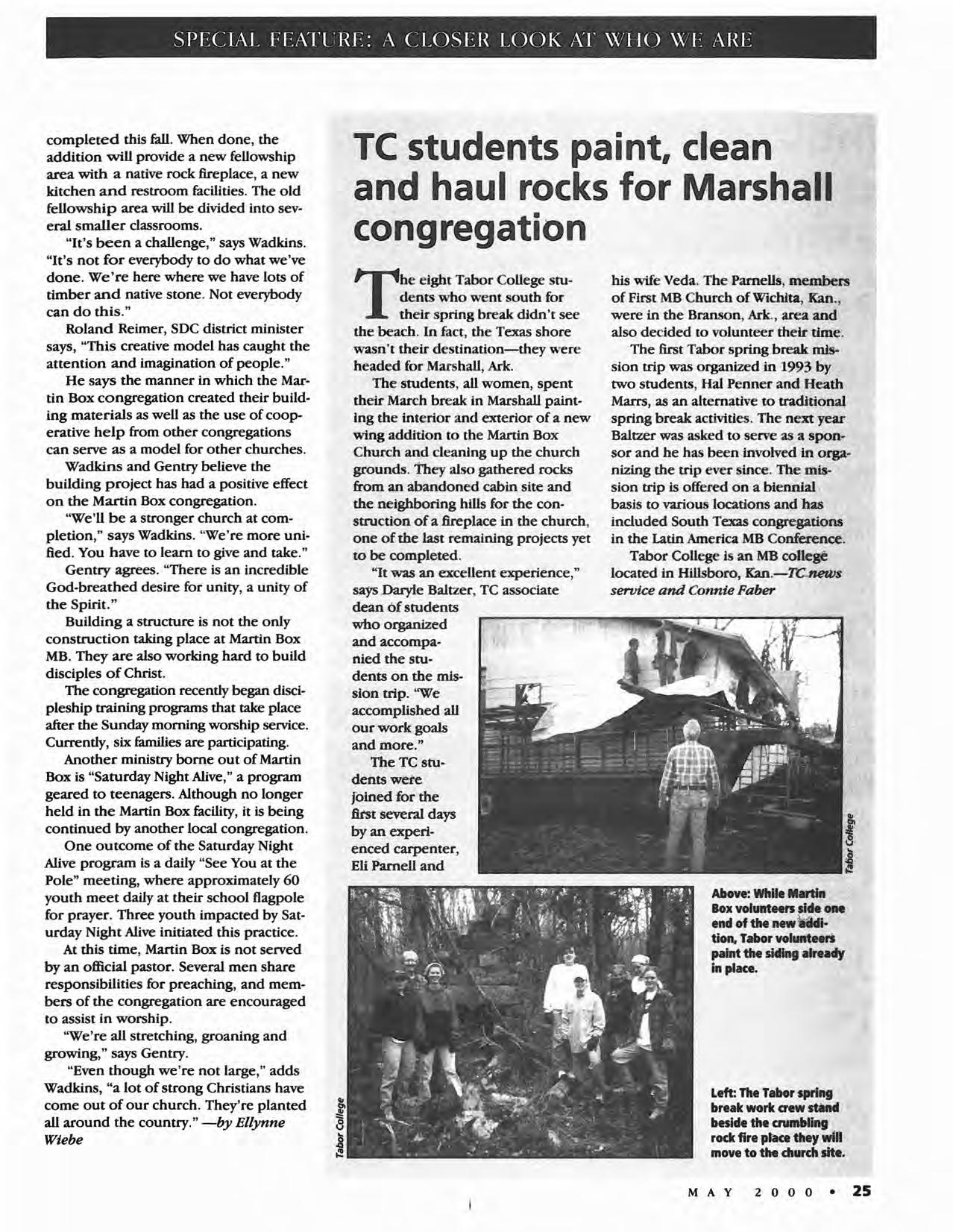 SPECIAL FEATURE: A CLOSER LOOK AT WHO WE ARE

completed this fall. When done, the addition will provide a new fellowship area with a native rock fireplace, a new kitchen and restroom facilities. The old fellowship area will be divided into several smaller classrooms.

"It's been a challenge," says Wadkins. "It's not for everybody to do what we've done. We're here where we have lots of timber and native stone. Not everybody can do this."

Roland Reimer, SDC district minister says, "This creative model has caught the attention and imagination of people."

He says the manner in which the Martin Box congregation created their building materials as well as the use of cooperative help from other congregations can serve as a model for other churches.

Wadkins and Gentry believe the building project has had a positive effect on the Martin Box congregation.

"We'll be a stronger church at completion," says Wadkins. "We're more unified. You have to learn to give and take."

Gentry agrees. "There is an incredible God-breathed desire for unity, a unity of the Spirit."

Building a structure is not the only construction taking place at Martin Box MB. They are also working hard to build disciples of Christ.

The congregation recently began discipleship training programs that take place after the Sunday morning worship service. Currently, six families are participating.

Another ministry borne out of Martin Box is "Saturday Night Alive," a program geared to teenagers. Although no longer held in the Martin Box facility, it is being continued by another local congregation.

One outcome of the Saturday Night Alive program is a daily "See You at the Pole" meeting, where approximately 60 youth meet daily at their school flagpole for prayer. Three youth impacted by Saturday Night Alive initiated this practice.

At this time, Martin Box is not served by an official pastor. Several men share responsibilities for preaching, and members of the congregation are encouraged to assist in worship.

"We're all stretching, groaning and growing," says Gentry.

"Even though we're not large," adds Wadkins, "a lot of strong Christians have come out of our church. They're planted all around the country." —by Ellynne Wiebe

TC students paint, clean and haul rocks for Marshall congregation

The eight Tabor College students who went south for their spring break didn't see the beach. In fact, the Texas shore wasn't their destination—they were headed for Marshall, Ark.

The students, all women, spent their March break in Marshall painting the interior and exterior of a new wing addition to the Martin Box Church and cleaning up the church grounds. They also gathered rocks from an abandoned cabin site and the neighboring hills for the construction of a fireplace in the church, one of the last remaining projects yet to be completed.

"It was an excellent experience," says Daryle Baltzer, TC associate dean of students who organized and accompanied the students on the mission trip. "We accomplished all our work goals and more."

The TC students were joined for the first several days by an experienced carpenter, Eli Parnell and his wife Veda. The Parnells, members of First MB Church of Wichita, Kan., were in the Branson, Ark., area and also decided to volunteer their time.

The first Tabor spring break mission trip was organized in 1993 by two students, Hal Penner and Heath Marrs, as an alternative to traditional spring break activities. The next year Baltzer was asked to serve as a sponsor and he has been involved in organizing the trip ever since. The mission trip is offered on a biennial basis to various locations and has included South Texas congregations in the Latin America MB Conference.

Tabor College is an MB college located in Hillsboro, Kan.—TC news service and Connie Faber

Tabor College

Above: While Martin Box volunteers side one end of the new addition, Tabor volunteers paint the siding already in place.

Tabor College

Left: The Tabor spring break work crew stand beside the crumbling rock fire place they will move to the church site.

MAY 2000 • 25